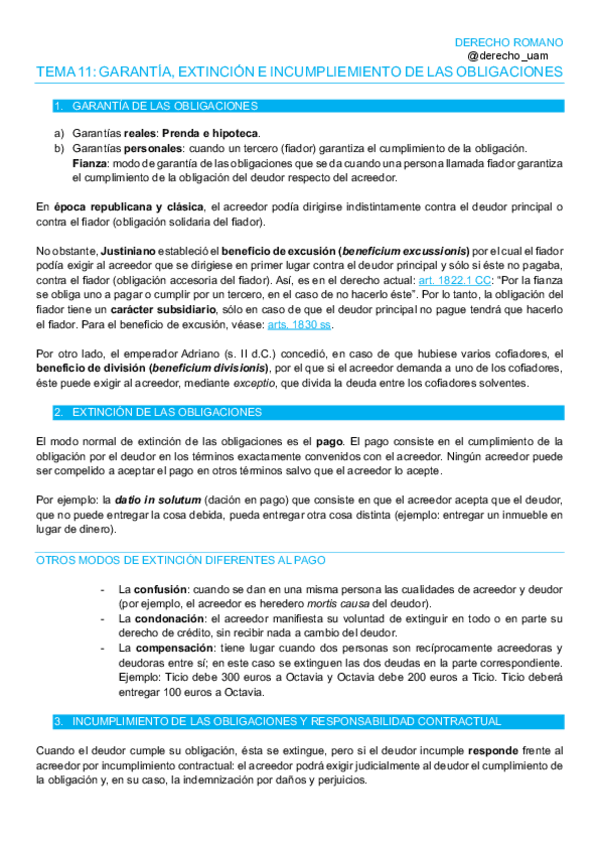 DERECHO ROMANO
@derecho_uam

TEMA 11: GARANTÍA, EXTINCIÓN E INCUMPLIEMIENTO DE LAS OBLIGACIONES

1. GARANTÍA DE LAS OBLIGACIONES

a) Garantías reales: Prenda e hipoteca.
b) Garantías personales: cuando un tercero (fiador) garantiza el cumplimiento de la obligación.
Fianza: modo de garantía de las obligaciones que se da cuando una persona llamada fiador garantiza el cumplimiento de la obligación del deudor respecto del acreedor.

En época republicana y clásica, el acreedor podía dirigirse indistintamente contra el deudor principal o contra el fiador (obligación solidaria del fiador).

No obstante, Justiniano estableció el beneficio de excusión (beneficium excussionis) por el cual el fiador podía exigir al acreedor que se dirigiese en primer lugar contra el deudor principal y sólo si éste no pagaba, contra el fiador (obligación accesoria del fiador). Así, es en el derecho actual: art. 1822.1 CC: "Por la fianza se obliga uno a pagar o cumplir por un tercero, en el caso de no hacerlo éste". Por lo tanto, la obligación del fiador tiene un carácter subsidiario, sólo en caso de que el deudor principal no pague tendrá que hacerlo el fiador. Para el beneficio de excusión, véase: arts. 1830 ss.

Por otro lado, el emperador Adriano (s. II d.C.) concedió, en caso de que hubiese varios cofiadores, el beneficio de división (beneficium divisionis), por el que si el acreedor demanda a uno de los cofiadores, éste puede exigir al acreedor, mediante exceptio, que divida la deuda entre los cofiadores solventes.

2. EXTINCIÓN DE LAS OBLIGACIONES

El modo normal de extinción de las obligaciones es el pago. El pago consiste en el cumplimiento de la obligación por el deudor en los términos exactamente convenidos con el acreedor. Ningún acreedor puede ser compelido a aceptar el pago en otros términos salvo que el acreedor lo acepte.

Por ejemplo: la datio in solutum (dación en pago) que consiste en que el acreedor acepta que el deudor, que no puede entregar la cosa debida, pueda entregar otra cosa distinta (ejemplo: entregar un inmueble en lugar de dinero).

OTROS MODOS DE EXTINCIÓN DIFERENTES AL PAGO

- La confusión: cuando se dan en una misma persona las cualidades de acreedor y deudor (por ejemplo, el acreedor es heredero mortis causa del deudor).
- La condonación: el acreedor manifiesta su voluntad de extinguir en todo o en parte su derecho de crédito, sin recibir nada a cambio del deudor.
- La compensación: tiene lugar cuando dos personas son recíprocamente acreedoras y deudoras entre sí; en este caso se extinguen las dos deudas en la parte correspondiente. Ejemplo: Ticio debe 300 euros a Octavia y Octavia debe 200 euros a Ticio. Ticio deberá entregar 100 euros a Octavia.

3. INCUMPLIMIENTO DE LAS OBLIGACIONES Y RESPONSABILIDAD CONTRACTUAL

Cuando el deudor cumple su obligación, ésta se extingue, pero si el deudor incumple responde frente al acreedor por incumplimiento contractual: el acreedor podrá exigir judicialmente al deudor el cumplimiento de la obligación y, en su caso, la indemnización por daños y perjuicios.